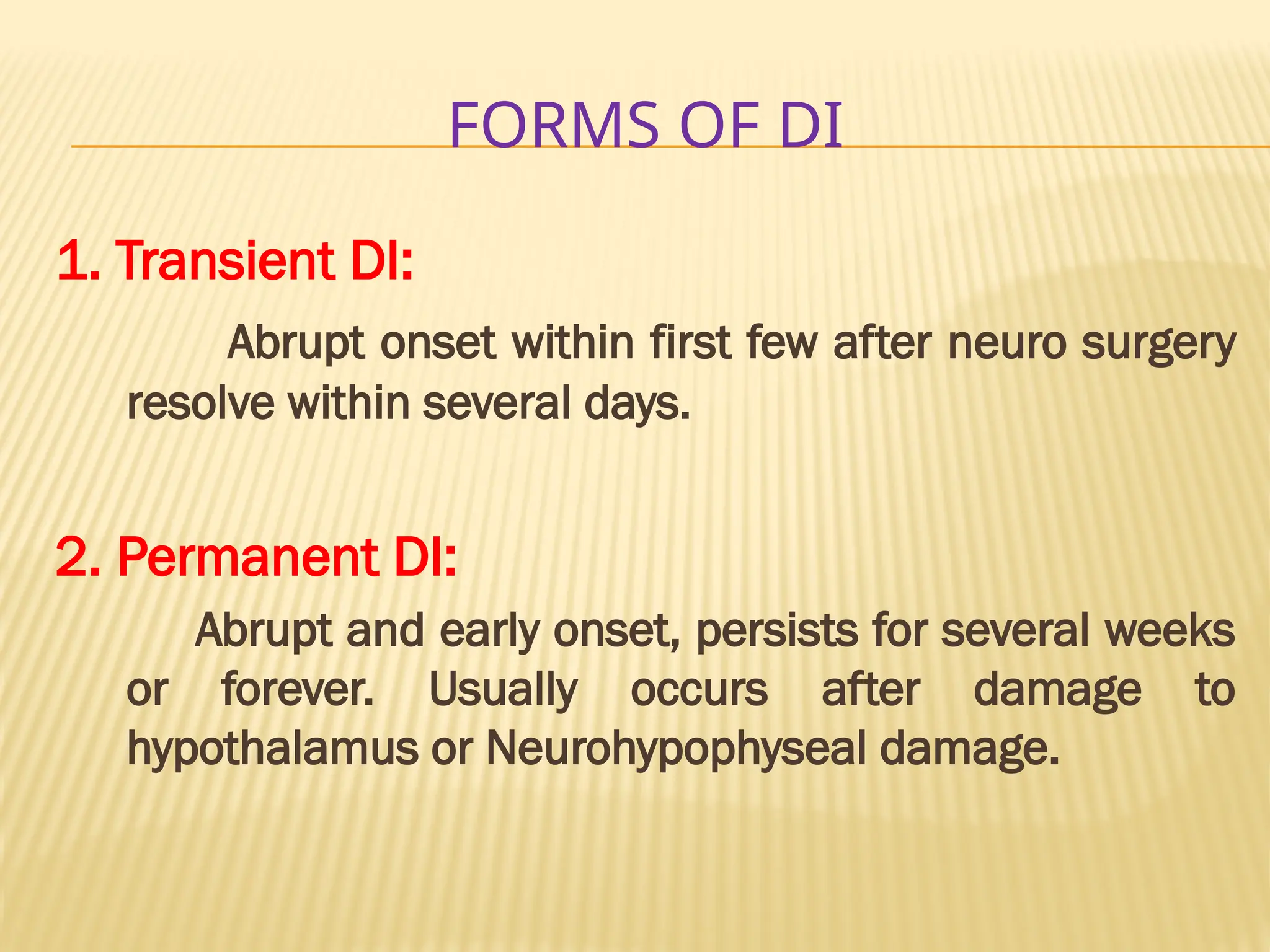 FORMS OF DI

1. Transient DI:

Abrupt onset within first few after neuro surgery resolve within several days.

2. Permanent DI:

Abrupt and early onset, persists for several weeks or forever. Usually occurs after damage to hypothalamus or Neurohypophyseal damage.